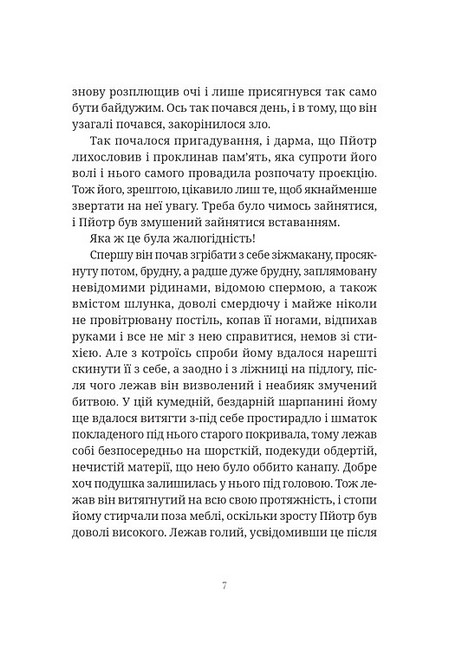 знову розплющив очі і лише присягнувся так само бути байдужим. Ось так почався день, і в тому, що він узагалі почався, закорінилося зло.

Так почалося пригадування, і дарма, що Пйотр лихословив і проклинав пам'ять, яка супроти його волі і нього самого провадила розпочату проєкцію. Тож його, зрештою, цікавило лиш те, щоб якнайменше звертати на неї увагу. Треба було чимось зайнятися, і Пйотр був змушений зайнятися вставанням.

Яка ж це була жалюгідність!

Спершу він почав згрібати з себе зіжмакану, просякнуту потом, брудну, а радше дуже брудну, заплямовану невідомими рідинами, відомою спермою, а також вмістом шлунка, доволі смердючу і майже ніколи не провітрювану постіль, копав її ногами, відпихав руками і все не міг з нею справитися, немов зі стихією. Але з котроїсь спроби йому вдалося нарешті скинути її з себе, а заодно і з ліжниці на підлогу, після чого лежав він визволений і неабияк змучений битвою. У цій кумедній, бездарній шарпанині йому ще вдалося витягти з-під себе простирадло і шматок покладеного під нього старого покривала, тому лежав собі безпосередньо на шорсткій, подекуди обдертій, нечистій матерії, що нею було оббито канапу. Добре хоч подушка залишилась у нього під головою. Тож лежав він витягнутий на всю свою протяжність, і стопи йому стирчали поза меблі, оскільки зросту Пйотр був доволі високого. Лежав голий, усвідомивши це після

7